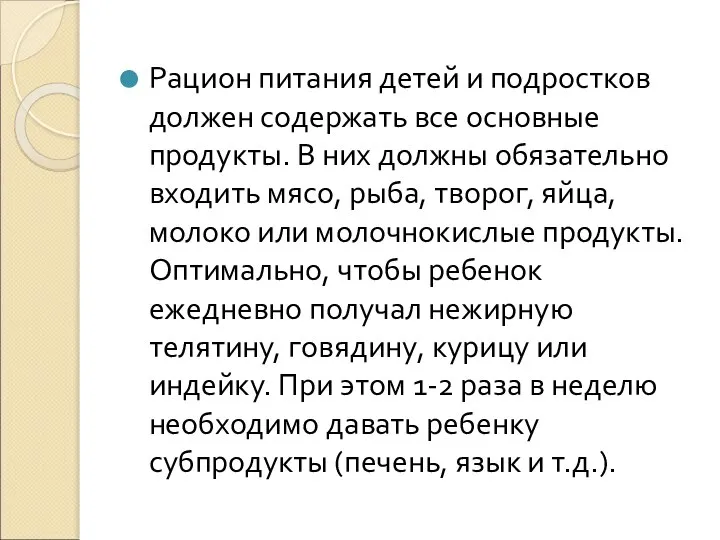 Рацион питания детей и подростков должен содержать все основные продукты. В них должны обязательно входить мясо, рыба, творог, яйца, молоко или молочнокислые продукты. Оптимально, чтобы ребенок ежедневно получал нежирную телятину, говядину, курицу или индейку. При этом 1-2 раза в неделю необходимо давать ребенку субпродукты (печень, язык и т.д.).